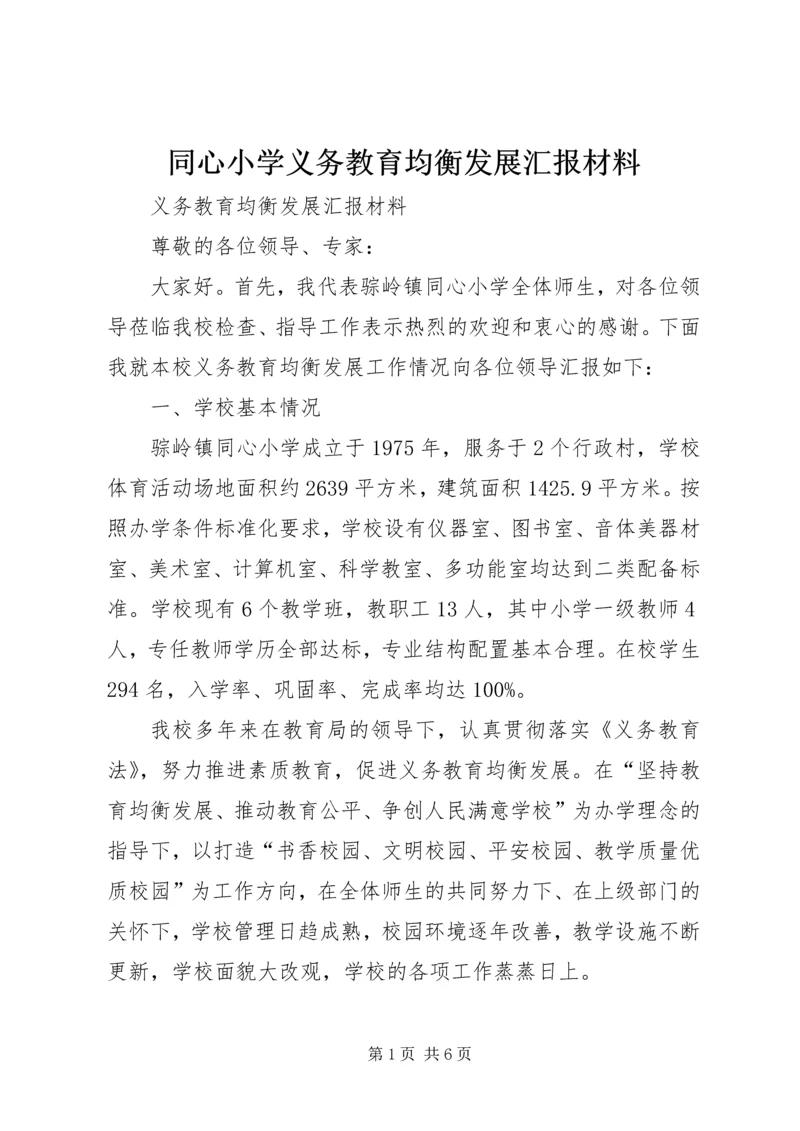 同心小学义务教育均衡发展汇报材料

义务教育均衡发展汇报材料

尊敬的各位领导、专家：

大家好。首先，我代表骔岭镇同心小学全体师生，对各位领导莅临我校检查、指导工作表示热烈的欢迎和衷心的感谢。下面我就本校义务教育均衡发展工作情况向各位领导汇报如下：

一、学校基本情况

骔岭镇同心小学成立于1975年，服务于2个行政村，学校体育活动场地面积约2639平方米，建筑面积1425.9平方米。按照办学条件标准化要求，学校设有仪器室、图书室、音体美器材室、美术室、计算机室、科学教室、多功能室均达到二类配备标准。学校现有6个教学班，教职工13人，其中小学一级教师4人，专任教师学历全部达标，专业结构配置基本合理。在校学生294名，入学率、巩固率、完成率均达100%。

我校多年来在教育局的领导下，认真贯彻落实《义务教育法》，努力推进素质教育，促进义务教育均衡发展。在“坚持教育均衡发展、推动教育公平、争创人民满意学校”为办学理念的指导下，以打造“书香校园、文明校园、平安校园、教学质量优质校园”为工作方向，在全体师生的共同努力下、在上级部门的关怀下，学校管理日趋成熟，校园环境逐年改善，教学设施不断更新，学校面貌大改观，学校的各项工作蒸蒸日上。

第1页 共6页